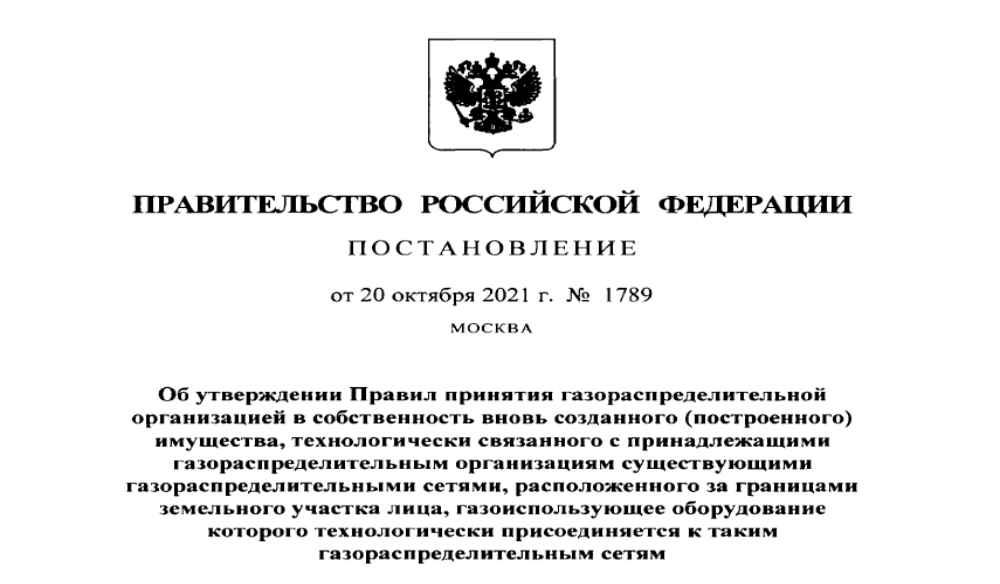 ПРАВИТЕЛЬСТВО РОССИЙСКОЙ ФЕДЕРАЦИИ

ПОСТАНОВЛЕНИЕ

от 20 октября 2021 г. № 1789

МОСКВА

Об утверждении Правил принятия газораспределительной организацией в собственность вновь созданного (построенного) имущества, технологически связанного с принадлежащими газораспределительным организациям существующими газораспределительными сетями, расположенного за границами земельного участка лица, газоиспользующее оборудование которого технологически присоединяется к таким газораспределительным сетям